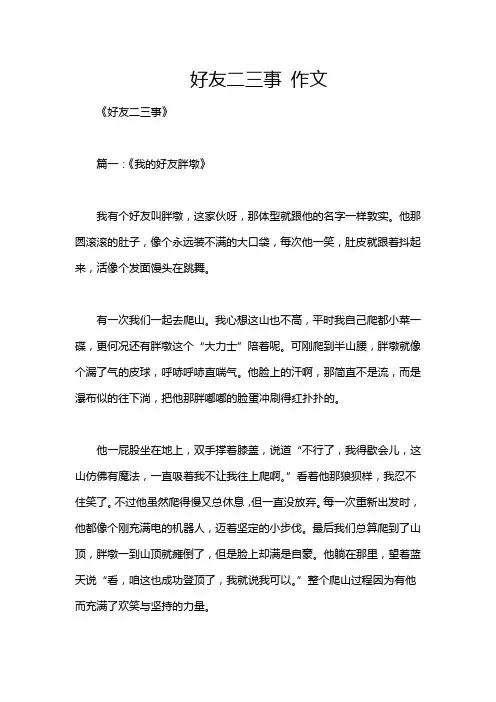 好友二三事 作文

《好友二三事》

篇一：《我的好友胖墩》

我有个好友叫胖墩，这家伙呀，那体型就跟他的名字一样敦实。他那圆滚滚的肚子，像个永远装不满的大口袋，每次他一笑，肚皮就跟着抖起来，活像个发面馒头在跳舞。

有一次我们一起去爬山。我心想这山也不高，平时我自己爬都小菜一碟，更何况还有胖墩这个“大力士”陪着呢。可刚爬到半山腰，胖墩就像个漏了气的皮球，呼哧呼哧直喘气。他脸上的汗啊，那简直不是流，而是瀑布似的往下淌，把他那胖嘟嘟的脸蛋冲刷得红扑扑的。

他一屁股坐在地上，双手撑着膝盖，说道“不行了，我得歇会儿，这山仿佛有魔法，一直吸着我不让我往上爬啊。”看着他那狼狈样，我忍不住笑了。不过他虽然爬得慢又总休息，但一直没放弃。每一次重新出发时，他都像个刚充满电的机器人，迈着坚定的小步伐。最后我们总算爬到了山顶，胖墩一到山顶就瘫倒了，但是脸上却满是自豪。他躺在那里，望着蓝天说“看，咱这也成功登顶了，我就说我可以。”整个爬山过程因为有他而充满了欢笑与坚持的力量。